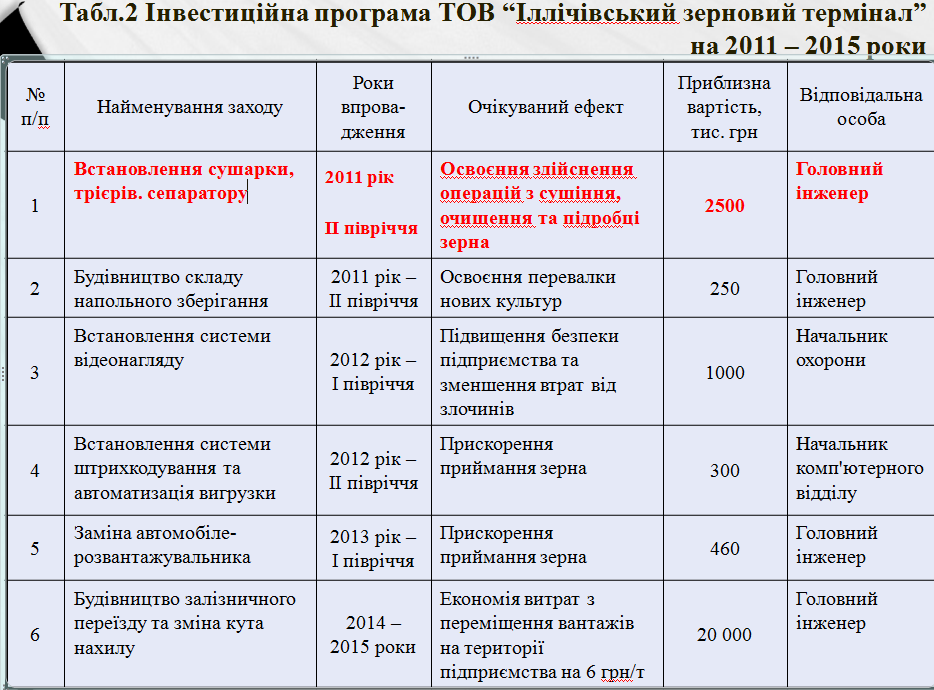 Табл.2 Інвестиційна програма ТОВ “Іллічівський зерновий термінал” на 2011 – 2015 роки

| № п/п | Найменування заходу | Роки впровадження | Очікуваний ефект | Приблизна вартість, тис. грн | Відповідальна особа |
|---|---|---|---|---|---|
| 1 | Встановлення сушарки, трієрів. сепаратору | 2011 рік II півріччя | Освоєння здійснення операцій з сушіння, очищення та підробці зерна | 2500 | Головний інженер |
| 2 | Будівництво складу напольного зберігання | 2011 рік – II півріччя | Освоєння перевалки нових культур | 250 | Головний інженер |
| 3 | Встановлення системи відеонагляду | 2012 рік – I півріччя | Підвищення безпеки підприємства та зменшення втрат від злочинів | 1000 | Начальник охорони |
| 4 | Встановлення системи штрихкодування та автоматизація вигрузки | 2012 рік – II півріччя | Прискорення приймання зерна | 300 | Начальник комп'ютерного відділу |
| 5 | Заміна автомобіле-розвантажувальника | 2013 рік – I півріччя | Прискорення приймання зерна | 460 | Головний інженер |
| 6 | Будівництво залізничного переїзду та зміна кута нахилу | 2014 – 2015 роки | Економія витрат з переміщення вантажів на території підприємства на 6 грн/т | 20 000 | Головний інженер |